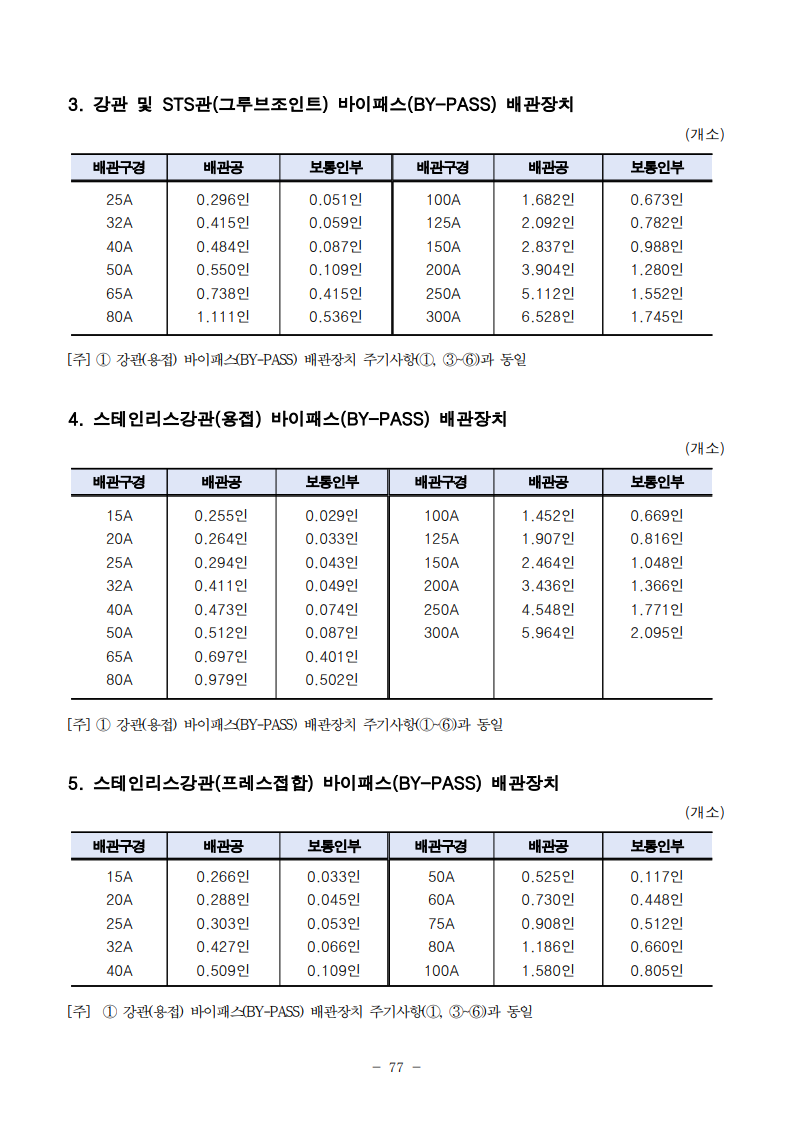 3. 강관 및 STS관(그루브조인트) 바이패스(BY-PASS) 배관장치

(개소)

| 배관구경 | 배관공 | 보통인부 | 배관구경 | 배관공 | 보통인부 |
|---|---|---|---|---|---|
| 25A | 0.296인 | 0.051인 | 100A | 1.682인 | 0.673인 |
| 32A | 0.415인 | 0.059인 | 125A | 2.092인 | 0.782인 |
| 40A | 0.484인 | 0.087인 | 150A | 2.837인 | 0.988인 |
| 50A | 0.550인 | 0.109인 | 200A | 3.904인 | 1.280인 |
| 65A | 0.738인 | 0.415인 | 250A | 5.112인 | 1.552인 |
| 80A | 1.111인 | 0.536인 | 300A | 6.528인 | 1.745인 |

[주] ① 강관(용접) 바이패스(BY-PASS) 배관장치 주기사항(①, ③~⑥)과 동일

4. 스테인리스강관(용접) 바이패스(BY-PASS) 배관장치

(개소)

| 배관구경 | 배관공 | 보통인부 | 배관구경 | 배관공 | 보통인부 |
|---|---|---|---|---|---|
| 15A | 0.255인 | 0.029인 | 100A | 1.452인 | 0.669인 |
| 20A | 0.264인 | 0.033인 | 125A | 1.907인 | 0.816인 |
| 25A | 0.294인 | 0.043인 | 150A | 2.464인 | 1.048인 |
| 32A | 0.411인 | 0.049인 | 200A | 3.436인 | 1.366인 |
| 40A | 0.473인 | 0.074인 | 250A | 4.548인 | 1.771인 |
| 50A | 0.512인 | 0.087인 | 300A | 5.964인 | 2.095인 |
| 65A | 0.697인 | 0.401인 | | | |
| 80A | 0.979인 | 0.502인 | | | |

[주] ① 강관(용접) 바이패스(BY-PASS) 배관장치 주기사항(①~⑥)과 동일

5. 스테인리스강관(프레스접합) 바이패스(BY-PASS) 배관장치

(개소)

| 배관구경 | 배관공 | 보통인부 | 배관구경 | 배관공 | 보통인부 |
|---|---|---|---|---|---|
| 15A | 0.266인 | 0.033인 | 50A | 0.525인 | 0.117인 |
| 20A | 0.288인 | 0.045인 | 60A | 0.730인 | 0.448인 |
| 25A | 0.303인 | 0.053인 | 75A | 0.908인 | 0.512인 |
| 32A | 0.427인 | 0.066인 | 80A | 1.186인 | 0.660인 |
| 40A | 0.509인 | 0.109인 | 100A | 1.580인 | 0.805인 |

[주] ① 강관(용접) 바이패스(BY-PASS) 배관장치 주기사항(①, ③~⑥)과 동일

- 77 -